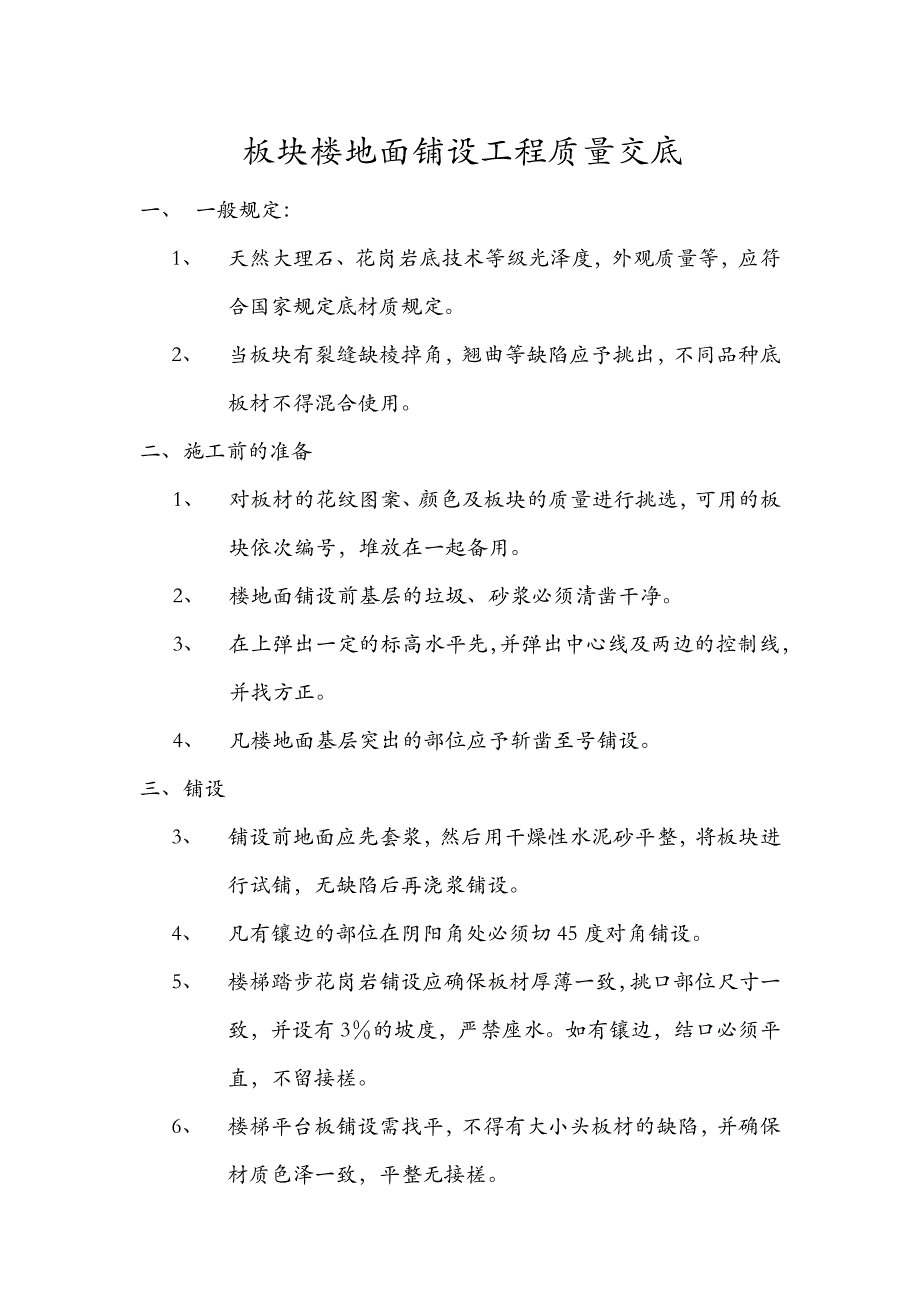 板块楼地面铺设工程质量交底

一、 一般规定:

1、 天然大理石、花岗岩底技术等级光泽度，外观质量等，应符合国家规定底材质规定。

2、 当板块有裂缝缺棱掉角，翘曲等缺陷应予挑出，不同品种底板材不得混合使用。

二、施工前的准备

1、 对板材的花纹图案、颜色及板块的质量进行挑选，可用的板块依次编号，堆放在一起备用。

2、 楼地面铺设前基层的垃圾、砂浆必须清凿干净。

3、 在上弹出一定的标高水平先,并弹出中心线及两边的控制线，并找方正。

4、 凡楼地面基层突出的部位应予斩凿至号铺设。

三、铺设

3、 铺设前地面应先套浆，然后用干燥性水泥砂平整，将板块进行试铺，无缺陷后再浇浆铺设。

4、 凡有镶边的部位在阴阳角处必须切45度对角铺设。

5、 楼梯踏步花岗岩铺设应确保板材厚薄一致，挑口部位尺寸一致，并设有3%的坡度，严禁座水。如有镶边，结口必须平直，不留接槎。

6、 楼梯平台板铺设需找平，不得有大小头板材的缺陷，并确保材质色泽一致，平整无接槎。